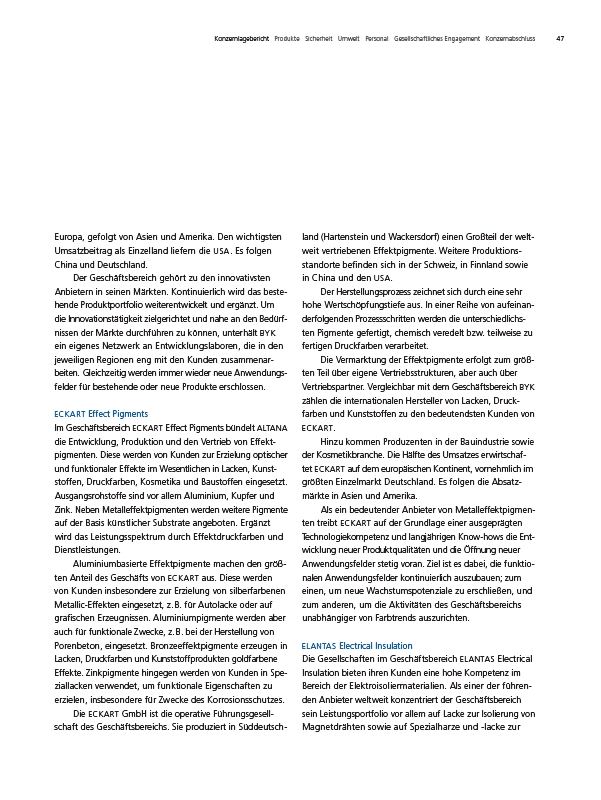 Konzernlagebericht Produkte Sicherheit Umwelt Personal Gesellschaftliches Engagement Konzernabschluss 47

Europa, gefolgt von Asien und Amerika. Den wichtigsten Umsatzbeitrag als Einzelland liefern die USA. Es folgen China und Deutschland.

Der Geschäftsbereich gehört zu den innovativsten Anbietern in seinen Märkten. Kontinuierlich wird das bestehende Produktportfolio weiterentwickelt und ergänzt. Um die Innovationstätigkeit zielgerichtet und nahe an den Bedürfnissen der Märkte durchführen zu können, unterhält BYK ein eigenes Netzwerk an Entwicklungslaboren, die in den jeweiligen Regionen eng mit den Kunden zusammenarbeiten. Gleichzeitig werden immer wieder neue Anwendungsfelder für bestehende oder neue Produkte erschlossen.

ECKART Effect Pigments
Im Geschäftsbereich ECKART Effect Pigments bündelt ALTANA die Entwicklung, Produktion und den Vertrieb von Effektpigmenten. Diese werden von Kunden zur Erzielung optischer und funktionaler Effekte im Wesentlichen in Lacken, Kunststoffen, Druckfarben, Kosmetika und Baustoffen eingesetzt. Ausgangsrohstoffe sind vor allem Aluminium, Kupfer und Zink. Neben Metalleffektpigmenten werden weitere Pigmente auf der Basis künstlicher Substrate angeboten. Ergänzt wird das Leistungsspektrum durch Effektdruckfarben und Dienstleistungen.

Aluminiumbasierte Effektpigmente machen den größten Anteil des Geschäfts von ECKART aus. Diese werden von Kunden insbesondere zur Erzielung von silberfarbenen Metallic-Effekten eingesetzt, z.B. für Autolacke oder auf grafischen Erzeugnissen. Aluminiumpigmente werden aber auch für funktionale Zwecke, z.B. bei der Herstellung von Porenbeton, eingesetzt. Bronzeeffektpigmente erzeugen in Lacken, Druckfarben und Kunststoffprodukten goldfarbene Effekte. Zinkpigmente hingegen werden von Kunden in Speziallacken verwendet, um funktionale Eigenschaften zu erzielen, insbesondere für Zwecke des Korrosionsschutzes.

Die ECKART GmbH ist die operative Führungsgesellschaft des Geschäftsbereichs. Sie produziert in Süddeutschland (Hartenstein und Wackersdorf) einen Großteil der weltweit vertriebenen Effektpigmente. Weitere Produktionsstandorte befinden sich in der Schweiz, in Finnland sowie in China und den USA.

Der Herstellungsprozess zeichnet sich durch eine sehr hohe Wertschöpfungstiefe aus. In einer Reihe von aufeinanderfolgenden Prozessschritten werden die unterschiedlichsten Pigmente gefertigt, chemisch veredelt bzw. teilweise zu fertigen Druckfarben verarbeitet.

Die Vermarktung der Effektpigmente erfolgt zum größten Teil über eigene Vertriebsstrukturen, aber auch über Vertriebspartner. Vergleichbar mit dem Geschäftsbereich BYK zählen die internationalen Hersteller von Lacken, Druckfarben und Kunststoffen zu den bedeutendsten Kunden von ECKART.

Hinzu kommen Produzenten in der Bauindustrie sowie der Kosmetikbranche. Die Hälfte des Umsatzes erwirtschaftet ECKART auf dem europäischen Kontinent, vornehmlich im größten Einzelmarkt Deutschland. Es folgen die Absatzmärkte in Asien und Amerika.

Als ein bedeutender Anbieter von Metalleffektpigmenten treibt ECKART auf der Grundlage einer ausgeprägten Technologiekompetenz und langjährigen Know-hows die Entwicklung neuer Produktqualitäten und die Öffnung neuer Anwendungsfelder stetig voran. Ziel ist es dabei, die funktionalen Anwendungsfelder kontinuierlich auszubauen; zum einen, um neue Wachstumspotenziale zu erschließen, und zum anderen, um die Aktivitäten des Geschäftsbereichs unabhängiger von Farbtrends auszurichten.

ELANTAS Electrical Insulation
Die Gesellschaften im Geschäftsbereich ELANTAS Electrical Insulation bieten ihren Kunden eine hohe Kompetenz im Bereich der Elektroisoliermaterialien. Als einer der führenden Anbieter weltweit konzentriert der Geschäftsbereich sein Leistungsportfolio vor allem auf Lacke zur Isolierung von Magnetdrähten sowie auf Spezialharze und -lacke zur